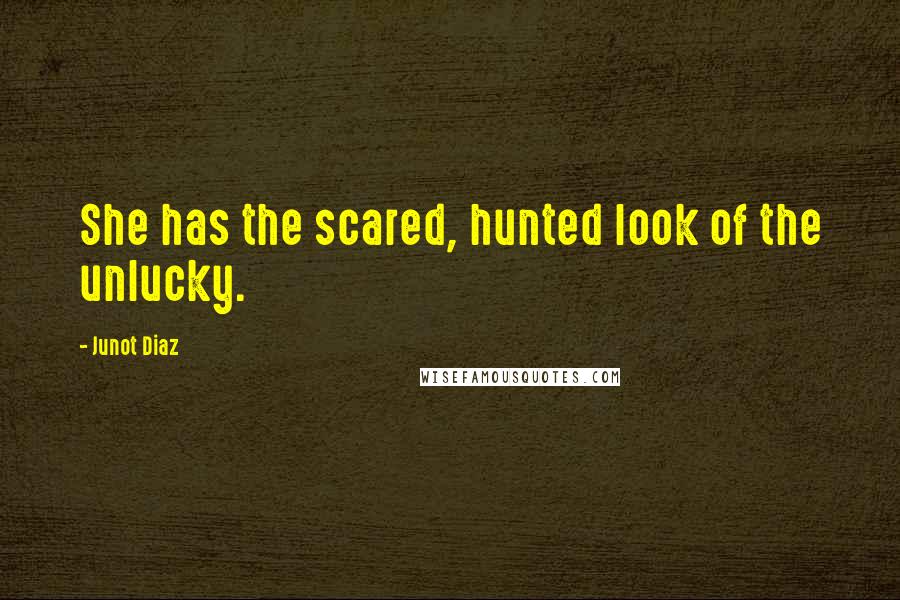 She has the scared, hunted look of the unlucky.

- Junot Diaz

WISEFAMOUSQUOTES.COM